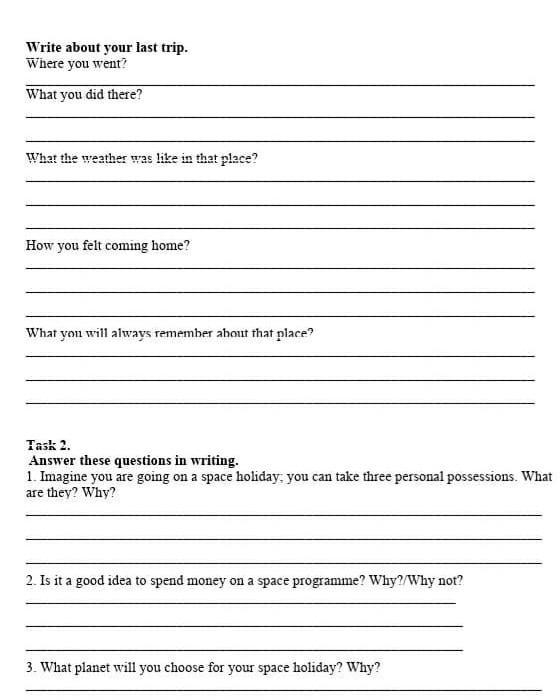 Write about your last trip.
Where you went?

What you did there?

What the weather was like in that place?

How you felt coming home?

What you will always remember about that place?

Task 2.
Answer these questions in writing.
1. Imagine you are going on a space holiday; you can take three personal possessions. What are they? Why?

2. Is it a good idea to spend money on a space programme? Why?/Why not?

3. What planet will you choose for your space holiday? Why?